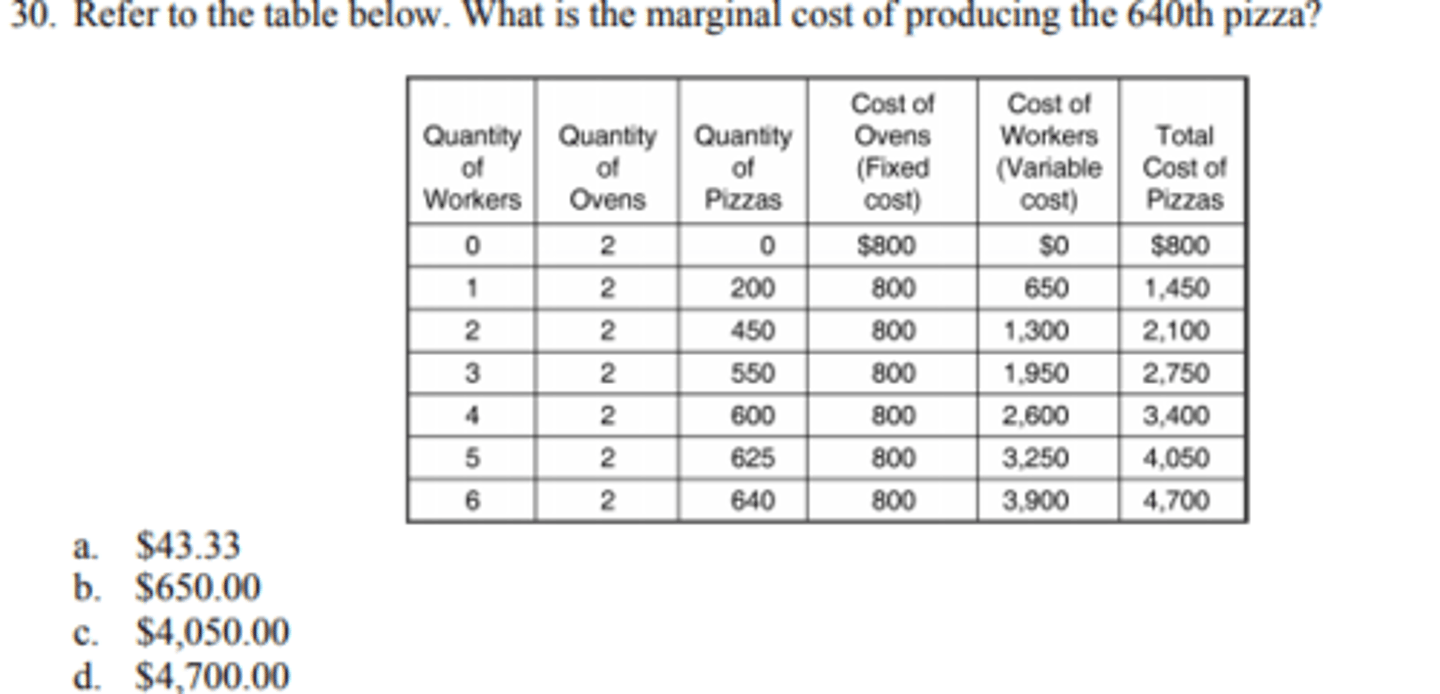 30. Refer to the table below. What is the marginal cost of producing the 640th pizza?

| Quantity of Workers | Quantity of Ovens | Quantity of Pizzas | Cost of Ovens (Fixed cost) | Cost of Workers (Variable cost) | Total Cost of Pizzas |
|---|---|---|---|---|---|
| 0 | 2 | 0 | \$800 | \$0 | \$800 |
| 1 | 2 | 200 | 800 | 650 | 1,450 |
| 2 | 2 | 450 | 800 | 1,300 | 2,100 |
| 3 | 2 | 550 | 800 | 1,950 | 2,750 |
| 4 | 2 | 600 | 800 | 2,600 | 3,400 |
| 5 | 2 | 625 | 800 | 3,250 | 4,050 |
| 6 | 2 | 640 | 800 | 3,900 | 4,700 |

a. \$43.33
b. \$650.00
c. \$4,050.00
d. \$4,700.00